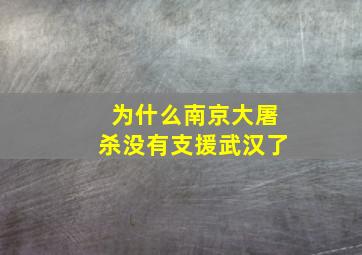 为什么南京大屠杀没有支援武汉了